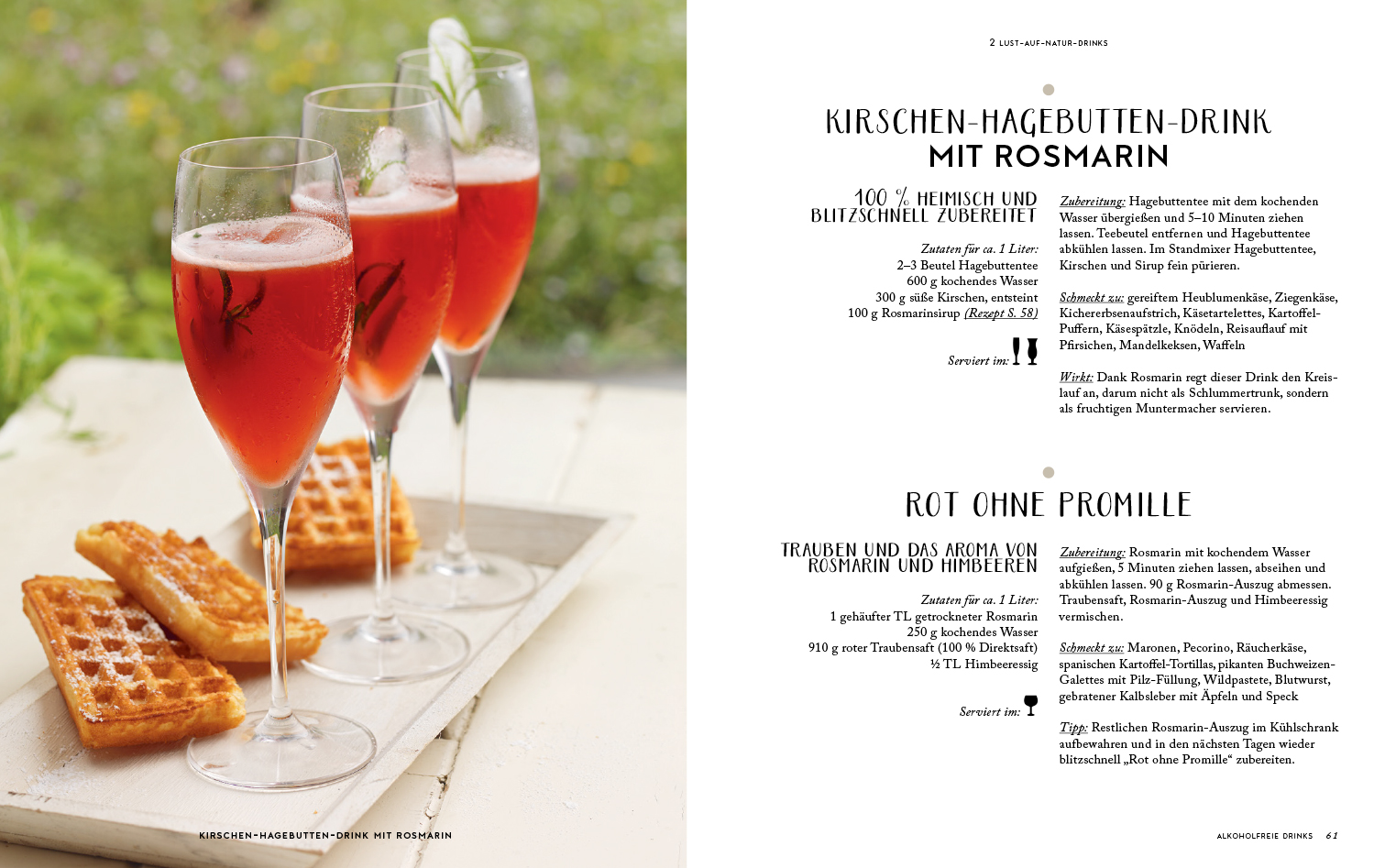 2 LUST-AUF-NATUR-DRINKS

KIRSCHEN-HAGEBUTTEN-DRINK
MIT ROSMARIN

100 % HEIMISCH UND
BLITZSCHNELL ZUBEREITET

Zutaten für ca. 1 Liter:
2–3 Beutel Hagebuttentee
600 g kochendes Wasser
300 g süße Kirschen, entsteint
100 g Rosmarinsirup (Rezept S. 58)

Serviert im:

Zubereitung: Hagebuttentee mit dem kochenden Wasser übergießen und 5–10 Minuten ziehen lassen. Teebeutel entfernen und Hagebuttentee abkühlen lassen. Im Standmixer Hagebuttentee, Kirschen und Sirup fein pürieren.

Schmeckt zu: gereiftem Heublumenkäse, Ziegenkäse, Kichererbsenaufstrich, Käsetartelettes, Kartoffel-Puffern, Käsespätzle, Knödeln, Reisauflauf mit Pfirsichen, Mandelkeksen, Waffeln

Wirkt: Dank Rosmarin regt dieser Drink den Kreislauf an, darum nicht als Schlummertrunk, sondern als fruchtigen Muntermacher servieren.

ROT OHNE PROMILLE

TRAUBEN UND DAS AROMA VON
ROSMARIN UND HIMBEEREN

Zutaten für ca. 1 Liter:
1 gehäufter TL getrockneter Rosmarin
250 g kochendes Wasser
910 g roter Traubensaft (100 % Direktsaft)
½ TL Himbeeressig

Serviert im:

Zubereitung: Rosmarin mit kochendem Wasser aufgießen, 5 Minuten ziehen lassen, abseihen und abkühlen lassen. 90 g Rosmarin-Auszug abmessen. Traubensaft, Rosmarin-Auszug und Himbeeressig vermischen.

Schmeckt zu: Maronen, Pecorino, Räucherkäse, spanischen Kartoffel-Tortillas, pikanten Buchweizen-Galettes mit Pilz-Füllung, Wildpastete, Blutwurst, gebratener Kalbsleber mit Äpfeln und Speck

Tipp: Restlichen Rosmarin-Auszug im Kühlschrank aufbewahren und in den nächsten Tagen wieder blitzschnell „Rot ohne Promille“ zubereiten.

KIRSCHEN-HAGEBUTTEN-DRINK MIT ROSMARIN

ALKOHOLFREIE DRINKS 61